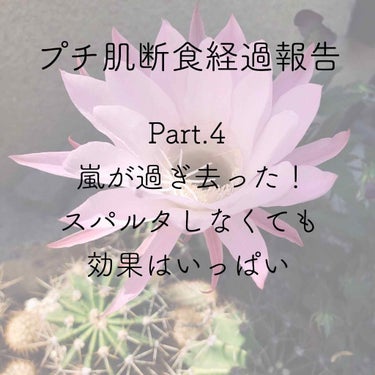 プチ肌断食経過報告

Part.4
嵐が過ぎ去った！
スパルタしなくても
効果はいっぱい